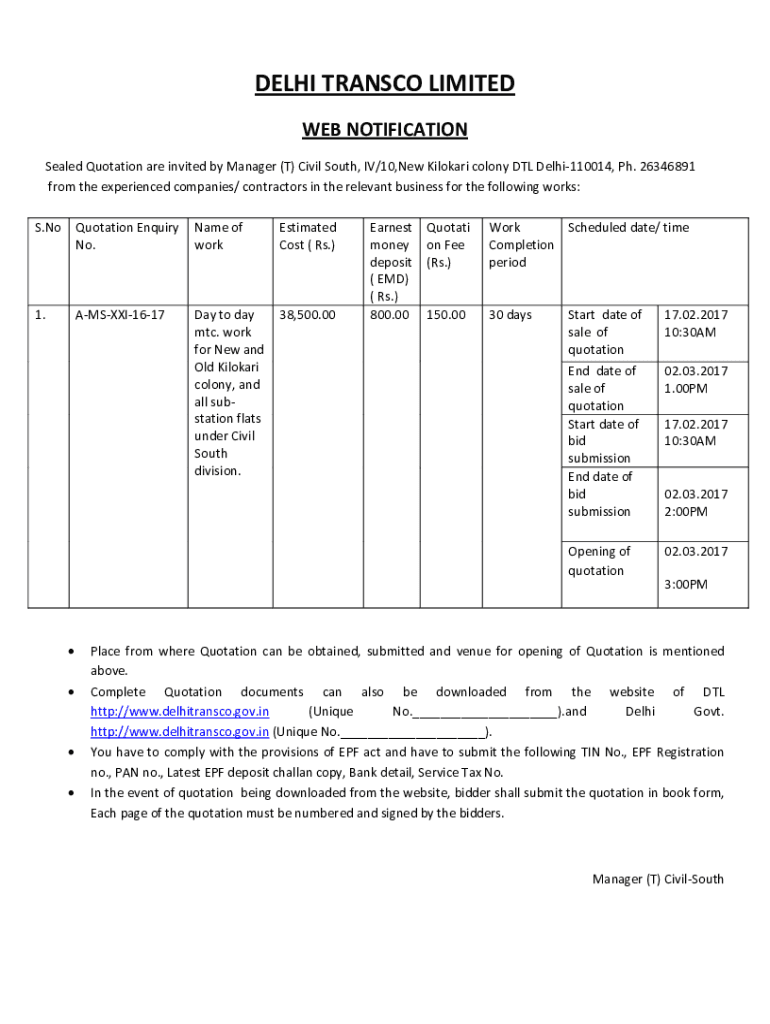 DELHI TRANSCO LIMITED

WEB NOTIFICATION

Sealed Quotation are invited by Manager (T) Civil South, IV/10,New Kilokari colony DTL Delhi-110014, Ph. 26346891 from the experienced companies/ contractors in the relevant business for the following works:

| S.No | Quotation Enquiry No. | Name of work | Estimated Cost ( Rs.) | Earnest money deposit ( EMD) ( Rs.) | Quotation Fee (Rs.) | Work Completion period | Scheduled date/ time | |
|---|---|---|---|---|---|---|---|---|
| 1. | A-MS-XXI-16-17 | Day to day mtc. work for New and Old Kilokari colony, and all sub-station flats under Civil South division. | 38,500.00 | 800.00 | 150.00 | 30 days | Start date of sale of quotation | 17.02.2017 10:30AM |
| | | | | | | | End date of sale of quotation | 02.03.2017 1.00PM |
| | | | | | | | Start date of bid submission | 17.02.2017 10:30AM |
| | | | | | | | End date of bid submission | 02.03.2017 2:00PM |
| | | | | | | | Opening of quotation | 02.03.2017 3:00PM |

• Place from where Quotation can be obtained, submitted and venue for opening of Quotation is mentioned above.
• Complete Quotation documents can also be downloaded from the website of DTL http://www.delhitransco.gov.in (Unique No.____________________).and Delhi Govt. http://www.delhitransco.gov.in (Unique No.____________________).
• You have to comply with the provisions of EPF act and have to submit the following TIN No., EPF Registration no., PAN no., Latest EPF deposit challan copy, Bank detail, Service Tax No.
• In the event of quotation being downloaded from the website, bidder shall submit the quotation in book form, Each page of the quotation must be numbered and signed by the bidders.

Manager (T) Civil-South